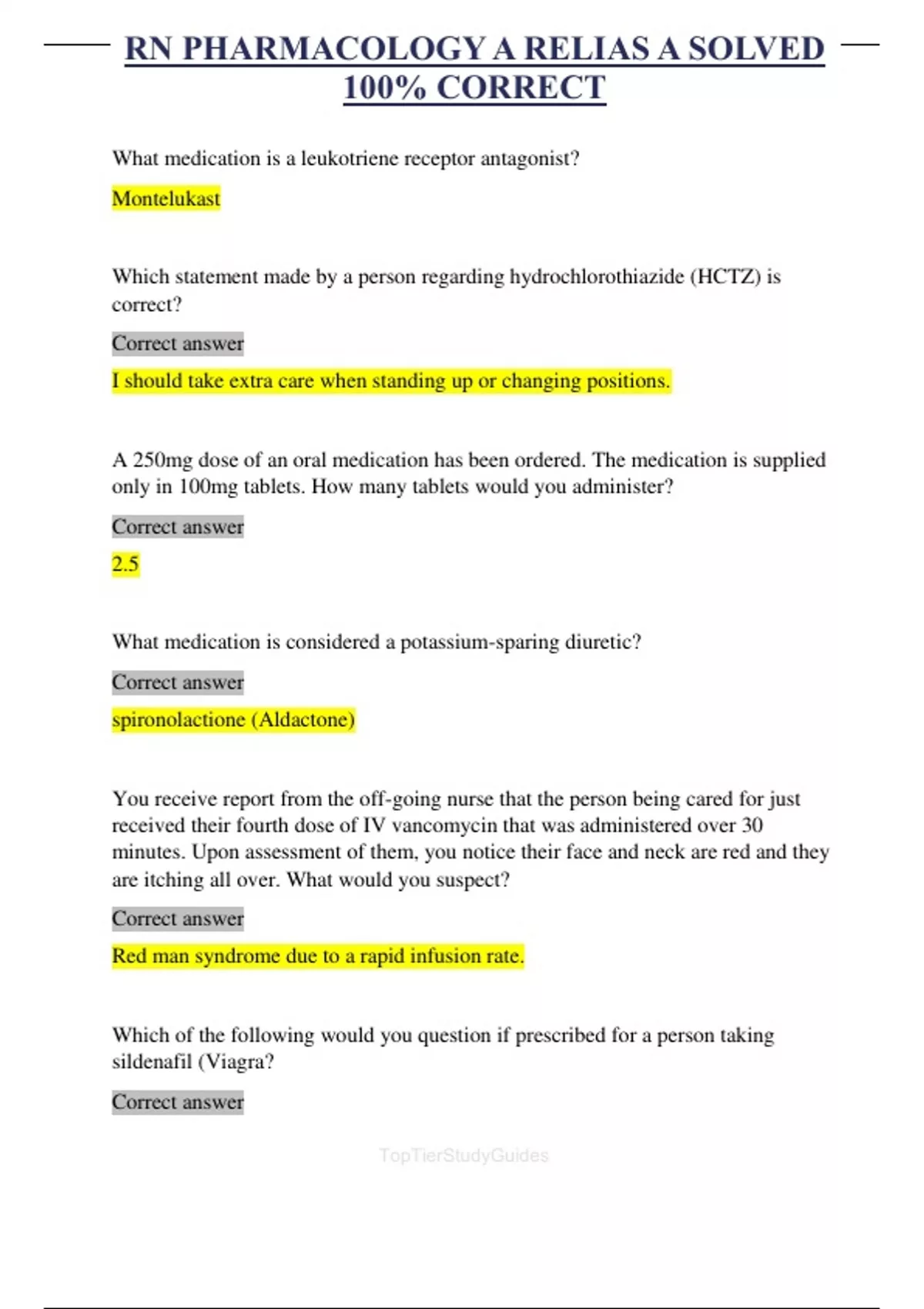 RN PHARMACOLOGY A RELIAS A SOLVED 100% CORRECT

What medication is a leukotriene receptor antagonist?

Montelukast

Which statement made by a person regarding hydrochlorothiazide (HCTZ) is correct?

Correct answer

I should take extra care when standing up or changing positions.

A 250mg dose of an oral medication has been ordered. The medication is supplied only in 100mg tablets. How many tablets would you administer?

Correct answer

2.5

What medication is considered a potassium-sparing diuretic?

Correct answer

spironolactione (Aldactone)

You receive report from the off-going nurse that the person being cared for just received their fourth dose of IV vancomycin that was administered over 30 minutes. Upon assessment of them, you notice their face and neck are red and they are itching all over. What would you suspect?

Correct answer

Red man syndrome due to a rapid infusion rate.

Which of the following would you question if prescribed for a person taking sildenafil (Viagra?

Correct answer

TopTierStudyGuides